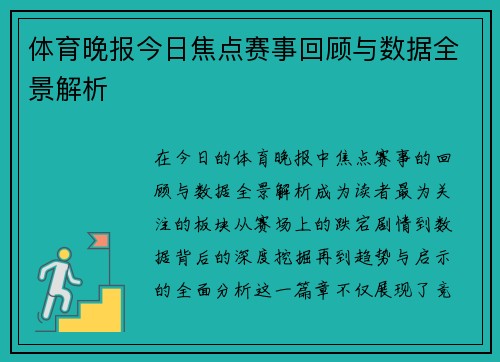 体育晚报今日焦点赛事回顾与数据全景解析

在今日的体育晚报中焦点赛事的回顾与数据全景解析成为读者最为关注的板块从赛场上的跌宕剧情到数据背后的深度挖掘再到趋势与启示的全面分析这一篇章不仅展现了竞